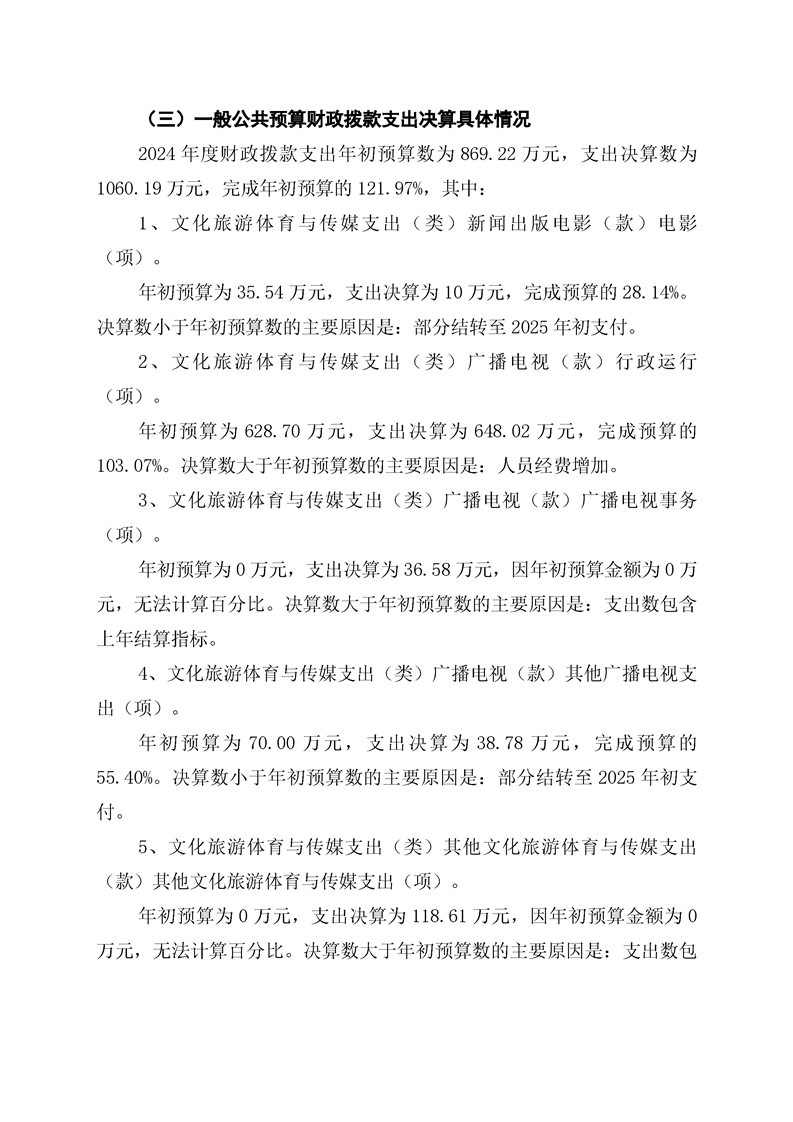 （三）一般公共预算财政拨款支出决算具体情况

2024 年度财政拨款支出年初预算数为 869.22 万元，支出决算数为 1060.19 万元，完成年初预算的 121.97%，其中：

1、文化旅游体育与传媒支出（类）新闻出版电影（款）电影（项）。

年初预算为 35.54 万元，支出决算为 10 万元，完成预算的 28.14%。决算数小于年初预算数的主要原因是：部分结转至 2025 年初支付。

2、文化旅游体育与传媒支出（类）广播电视（款）行政运行（项）。

年初预算为 628.70 万元，支出决算为 648.02 万元，完成预算的 103.07%。决算数大于年初预算数的主要原因是：人员经费增加。

3、文化旅游体育与传媒支出（类）广播电视（款）广播电视事务（项）。

年初预算为 0 万元，支出决算为 36.58 万元，因年初预算金额为 0 万元，无法计算百分比。决算数大于年初预算数的主要原因是：支出数包含上年结算指标。

4、文化旅游体育与传媒支出（类）广播电视（款）其他广播电视支出（项）。

年初预算为 70.00 万元，支出决算为 38.78 万元，完成预算的 55.40%。决算数小于年初预算数的主要原因是：部分结转至 2025 年初支付。

5、文化旅游体育与传媒支出（类）其他文化旅游体育与传媒支出（款）其他文化旅游体育与传媒支出（项）。

年初预算为 0 万元，支出决算为 118.61 万元，因年初预算金额为 0 万元，无法计算百分比。决算数大于年初预算数的主要原因是：支出数包